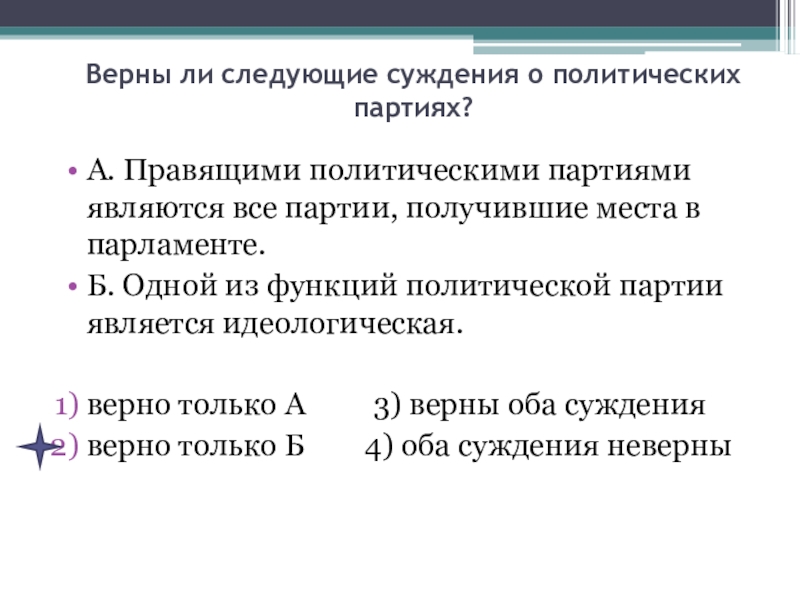 Верны ли следующие суждения о политических партиях?

• А. Правящими политическими партиями являются все партии, получившие места в парламенте.
• Б. Одной из функций политической партии является идеологическая.

1) верно только А	3) верны оба суждения
2) верно только Б	4) оба суждения неверны